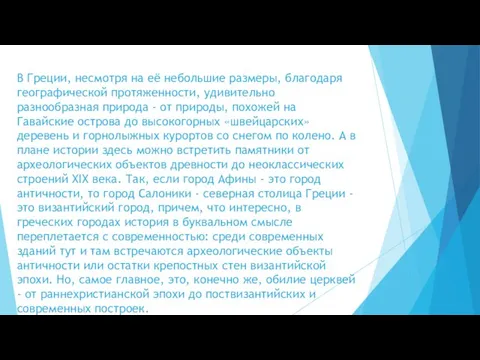 В Греции, несмотря на её небольшие размеры, благодаря географической протяженности, удивительно разнообразная природа - от природы, похожей на Гавайские острова до высокогорных «швейцарских» деревень и горнолыжных курортов со снегом по колено. А в плане истории здесь можно встретить памятники от археологических объектов древности до неоклассических строений XIX века. Так, если город Афины - это город античности, то город Салоники - северная столица Греции - это византийский город, причем, что интересно, в греческих городах история в буквальном смысле переплетается с современностью: среди современных зданий тут и там встречаются археологические объекты античности или остатки крепостных стен византийской эпохи. Но, самое главное, это, конечно же, обилие церквей - от раннехристианской эпохи до поствизантийских и современных построек.